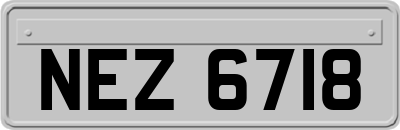 NEZ 6718